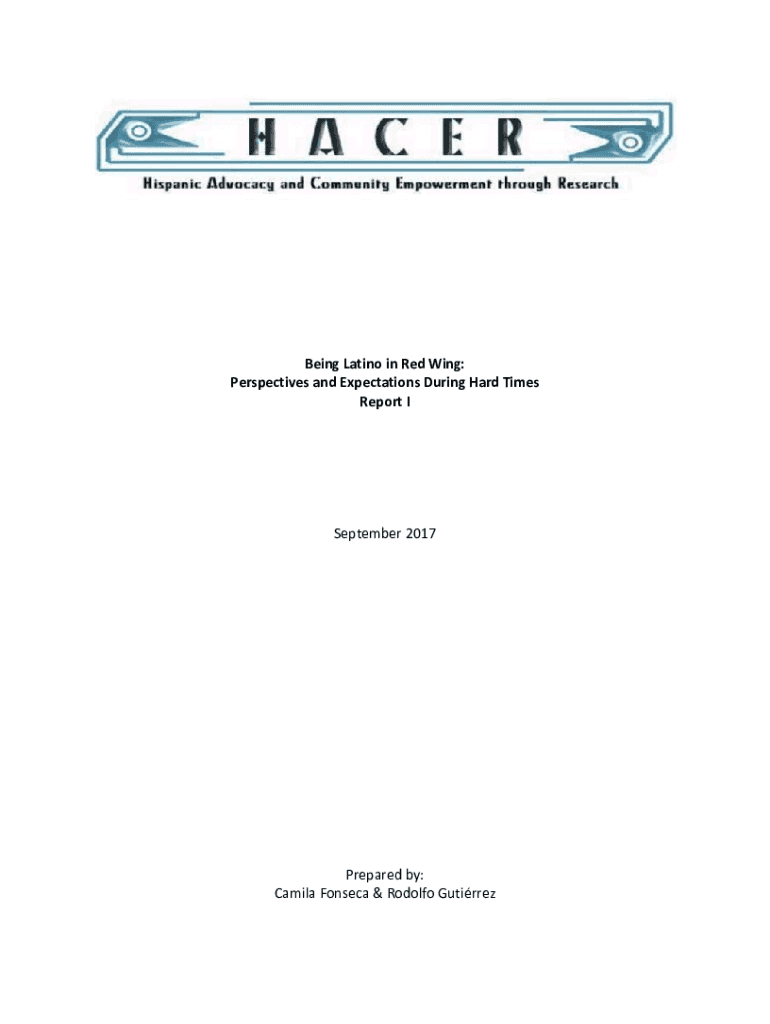 HACER
Hispanic Advocacy and Community Empowerment through Research

Being Latino in Red Wing:
Perspectives and Expectations During Hard Times
Report I

September 2017

Prepared by:
Camila Fonseca & Rodolfo Gutiérrez